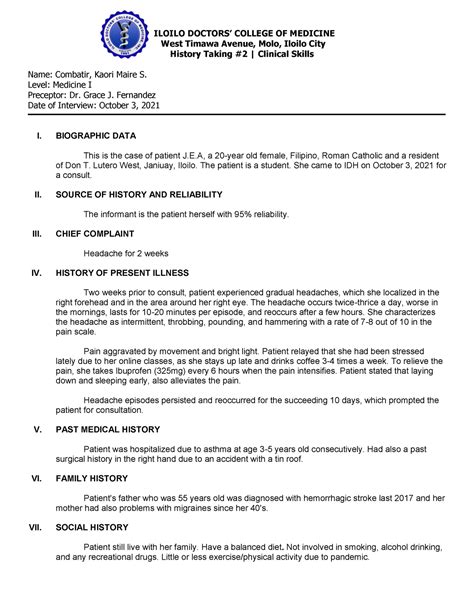 ILOILO DOCTORS' COLLEGE OF MEDICINE
West Timawa Avenue, Molo, Iloilo City
History Taking #2 | Clinical Skills

Name: Combatir, Kaori Maire S.
Level: Medicine I
Preceptor: Dr. Grace J. Fernandez
Date of Interview: October 3, 2021

I. BIOGRAPHIC DATA

This is the case of patient J.E.A, a 20-year old female, Filipino, Roman Catholic and a resident of Don T. Lutero West, Janiuay, Iloilo. The patient is a student. She came to IDH on October 3, 2021 for a consult.

II. SOURCE OF HISTORY AND RELIABILITY

The informant is the patient herself with 95% reliability.

III. CHIEF COMPLAINT

Headache for 2 weeks

IV. HISTORY OF PRESENT ILLNESS

Two weeks prior to consult, patient experienced gradual headaches, which she localized in the right forehead and in the area around her right eye. The headache occurs twice-thrice a day, worse in the mornings, lasts for 10-20 minutes per episode, and reoccurs after a few hours. She characterizes the headache as intermittent, throbbing, pounding, and hammering with a rate of 7-8 out of 10 in the pain scale.

Pain aggravated by movement and bright light. Patient relayed that she had been stressed lately due to her online classes, as she stays up late and drinks coffee 3-4 times a week. To relieve the pain, she takes Ibuprofen (325mg) every 6 hours when the pain intensifies. Patient stated that laying down and sleeping early, also alleviates the pain.

Headache episodes persisted and reoccurred for the succeeding 10 days, which prompted the patient for consultation.

V. PAST MEDICAL HISTORY

Patient was hospitalized due to asthma at age 3-5 years old consecutively. Had also a past surgical history in the right hand due to an accident with a tin roof.

VI. FAMILY HISTORY

Patient's father who was 55 years old was diagnosed with hemorrhagic stroke last 2017 and her mother had also problems with migraines since her 40's.

VII. SOCIAL HISTORY

Patient still live with her family. Have a balanced diet. Not involved in smoking, alcohol drinking, and any recreational drugs. Little or less exercise/physical activity due to pandemic.